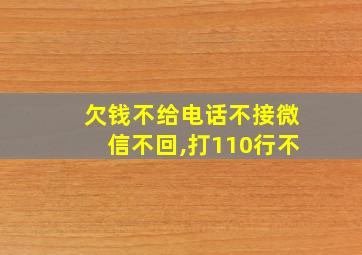 欠钱不给电话不接微信不回,打110行不